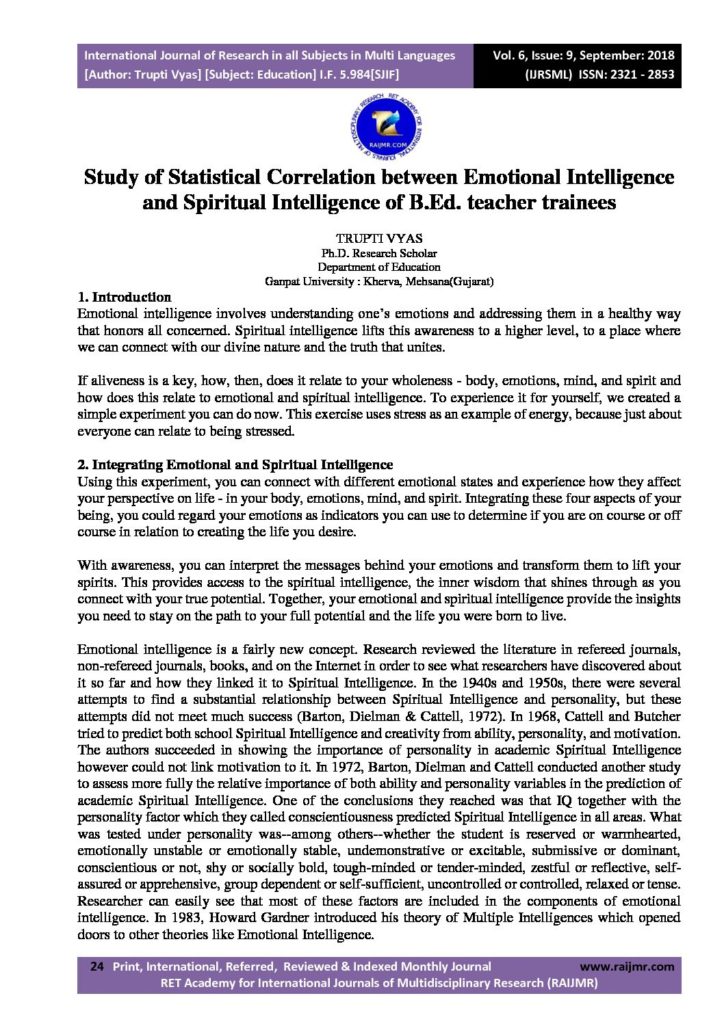 International Journal of Research in all Subjects in Multi Languages
[Author: Trupti Vyas] [Subject: Education] I.F. 5.984[SJIF]

Vol. 6, Issue: 9, September: 2018
(IJRSML) ISSN: 2321 - 2853

RAIJMR.COM

Study of Statistical Correlation between Emotional Intelligence and Spiritual Intelligence of B.Ed. teacher trainees

TRUPTI VYAS
Ph.D. Research Scholar
Department of Education
Ganpat University : Kherva, Mehsana(Gujarat)

1. Introduction
Emotional intelligence involves understanding one's emotions and addressing them in a healthy way that honors all concerned. Spiritual intelligence lifts this awareness to a higher level, to a place where we can connect with our divine nature and the truth that unites.

If aliveness is a key, how, then, does it relate to your wholeness - body, emotions, mind, and spirit and how does this relate to emotional and spiritual intelligence. To experience it for yourself, we created a simple experiment you can do now. This exercise uses stress as an example of energy, because just about everyone can relate to being stressed.

2. Integrating Emotional and Spiritual Intelligence
Using this experiment, you can connect with different emotional states and experience how they affect your perspective on life - in your body, emotions, mind, and spirit. Integrating these four aspects of your being, you could regard your emotions as indicators you can use to determine if you are on course or off course in relation to creating the life you desire.

With awareness, you can interpret the messages behind your emotions and transform them to lift your spirits. This provides access to the spiritual intelligence, the inner wisdom that shines through as you connect with your true potential. Together, your emotional and spiritual intelligence provide the insights you need to stay on the path to your full potential and the life you were born to live.

Emotional intelligence is a fairly new concept. Research reviewed the literature in refereed journals, non-refereed journals, books, and on the Internet in order to see what researchers have discovered about it so far and how they linked it to Spiritual Intelligence. In the 1940s and 1950s, there were several attempts to find a substantial relationship between Spiritual Intelligence and personality, but these attempts did not meet much success (Barton, Dielman & Cattell, 1972). In 1968, Cattell and Butcher tried to predict both school Spiritual Intelligence and creativity from ability, personality, and motivation. The authors succeeded in showing the importance of personality in academic Spiritual Intelligence however could not link motivation to it. In 1972, Barton, Dielman and Cattell conducted another study to assess more fully the relative importance of both ability and personality variables in the prediction of academic Spiritual Intelligence. One of the conclusions they reached was that IQ together with the personality factor which they called conscientiousness predicted Spiritual Intelligence in all areas. What was tested under personality was--among others--whether the student is reserved or warmhearted, emotionally unstable or emotionally stable, undemonstrative or excitable, submissive or dominant, conscientious or not, shy or socially bold, tough-minded or tender-minded, zestful or reflective, self-assured or apprehensive, group dependent or self-sufficient, uncontrolled or controlled, relaxed or tense. Researcher can easily see that most of these factors are included in the components of emotional intelligence. In 1983, Howard Gardner introduced his theory of Multiple Intelligences which opened doors to other theories like Emotional Intelligence.

24 Print, International, Referred, Reviewed & Indexed Monthly Journal www.raijmr.com
RET Academy for International Journals of Multidisciplinary Research (RAIJMR)